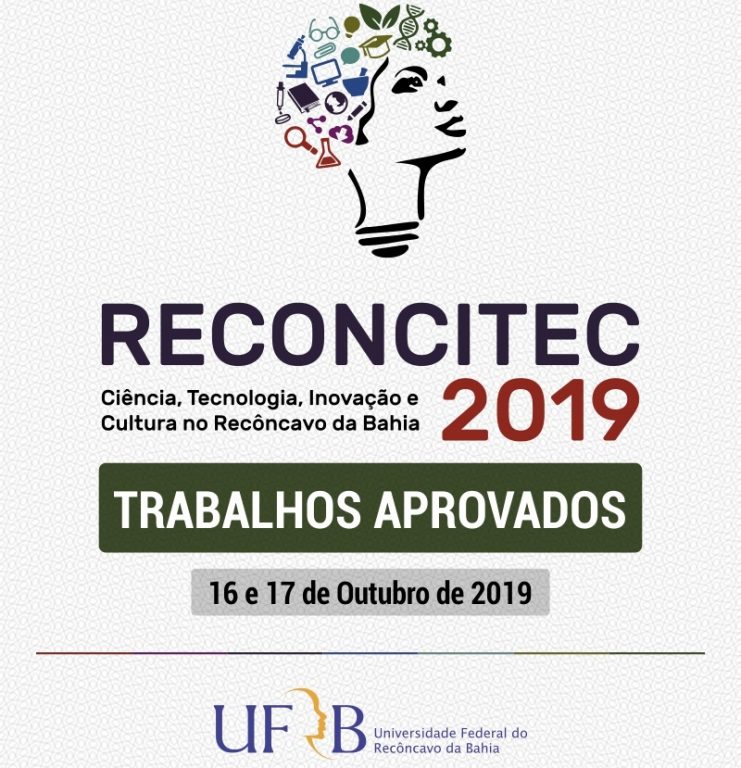 RECONCITEC

Ciência, Tecnologia, Inovação e Cultura no Recôncavo da Bahia

2019

TRABALHOS APROVADOS

16 e 17 de Outubro de 2019

UFRB Universidade Federal do Recôncavo da Bahia